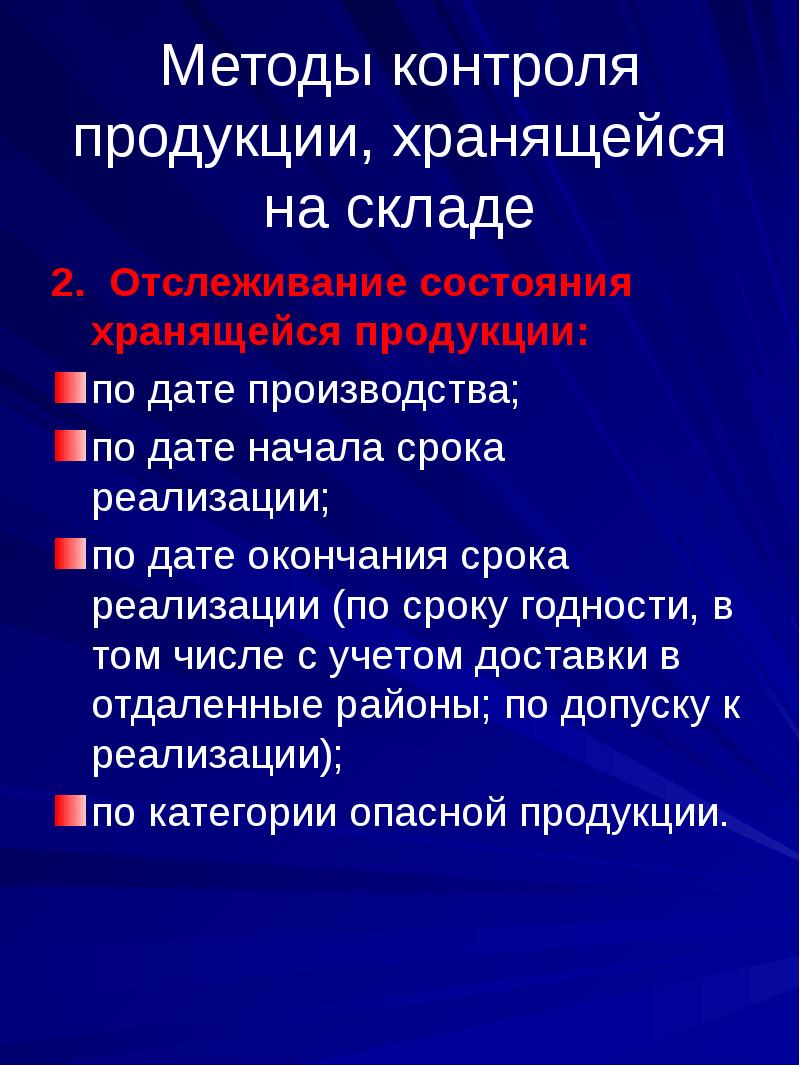 Методы контроля продукции, хранящейся на складе

2. Отслеживание состояния хранящейся продукции:

по дате производства;

по дате начала срока реализации;

по дате окончания срока реализации (по сроку годности, в том числе с учетом доставки в отдаленные районы; по допуску к реализации);

по категории опасной продукции.